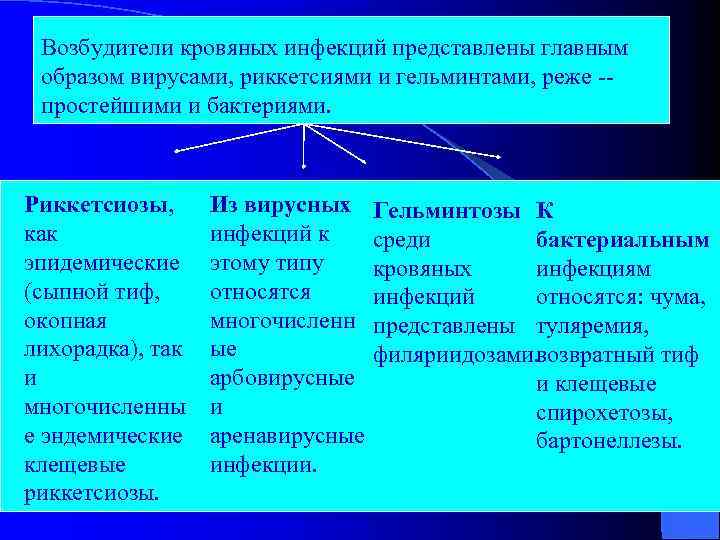 Возбудители кровяных инфекций представлены главным образом вирусами, риккетсиями и гельминтами, реже -- простейшими и бактериями.

Риккетсиозы, как эпидемические (сыпной тиф, окопная лихорадка), так и многочисленные эндемические клещевые риккетсиозы.

Из вирусных инфекций к этому типу относятся многочисленные арбовирусные и аренавирусные инфекции.

Гельминтозы среди кровяных инфекций представлены филяриидозами.

К бактериальным инфекциям относятся: чума, туляремия, возвратный тиф и клещевые спирохетозы, бартонеллезы.